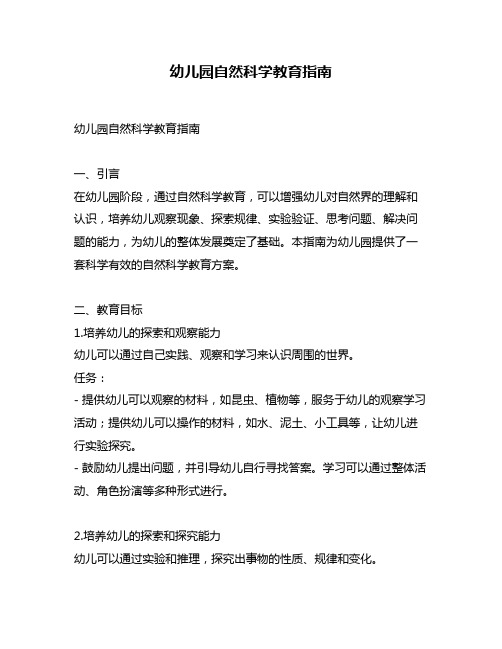 幼儿园自然科学教育指南

幼儿园自然科学教育指南

一、引言
在幼儿园阶段，通过自然科学教育，可以增强幼儿对自然界的理解和认识，培养幼儿观察现象、探索规律、实验验证、思考问题、解决问题的能力，为幼儿的整体发展奠定了基础。本指南为幼儿园提供了一套科学有效的自然科学教育方案。

二、教育目标
1.培养幼儿的探索和观察能力
幼儿可以通过自己实践、观察和学习来认识周围的世界。
任务：
- 提供幼儿可以观察的材料，如昆虫、植物等，服务于幼儿的观察学习活动；提供幼儿可以操作的材料，如水、泥土、小工具等，让幼儿进行实验探究。
- 鼓励幼儿提出问题，并引导幼儿自行寻找答案。学习可以通过整体活动、角色扮演等多种形式进行。

2.培养幼儿的探索和探究能力
幼儿可以通过实验和推理，探究出事物的性质、规律和变化。